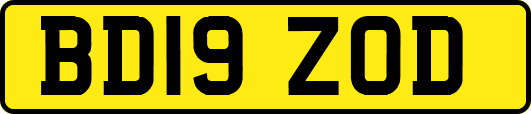 BD19 ZOD